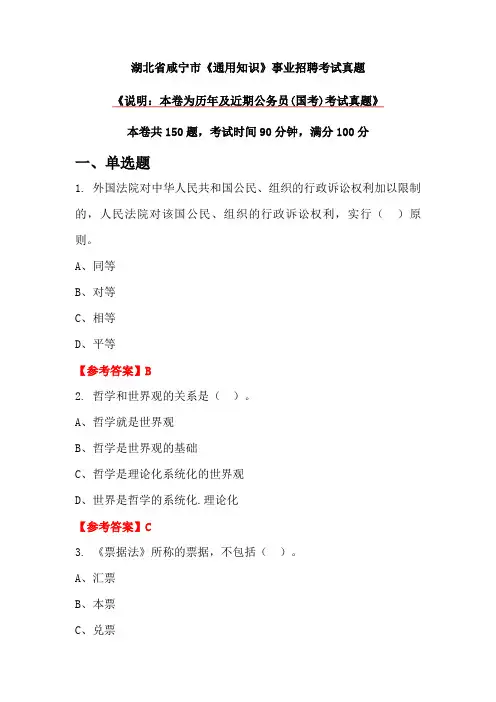 湖北省咸宁市《通用知识》事业招聘考试真题

《说明：本卷为历年及近期公务员(国考)考试真题》

本卷共 150 题，考试时间 90 分钟，满分 100 分

一、单选题

1. 外国法院对中华人民共和国公民、组织的行政诉讼权利加以限制的，人民法院对该国公民、组织的行政诉讼权利，实行（ ）原则。

A、同等

B、对等

C、相等

D、平等

【参考答案】B

2. 哲学和世界观的关系是（ ）。

A、哲学就是世界观

B、哲学是世界观的基础

C、哲学是理论化系统化的世界观

D、世界是哲学的系统化.理论化

【参考答案】C

3. 《票据法》所称的票据，不包括（ ）。

A、汇票

B、本票

C、兑票